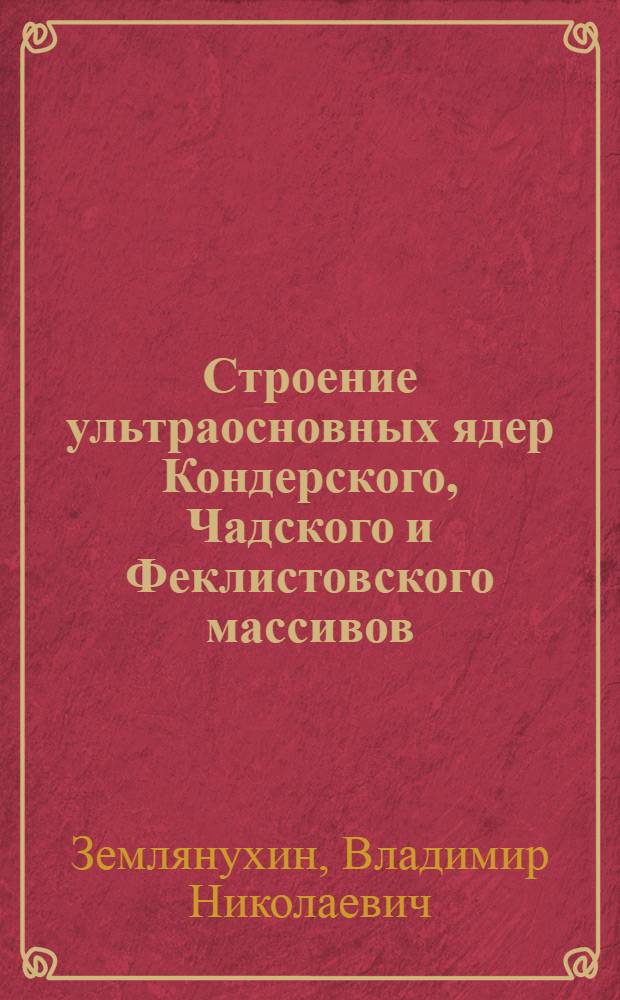 Строение ультраосновных ядер Кондерского, Чадского и Феклистовского массивов

Землянухин, Владимир Николаевич